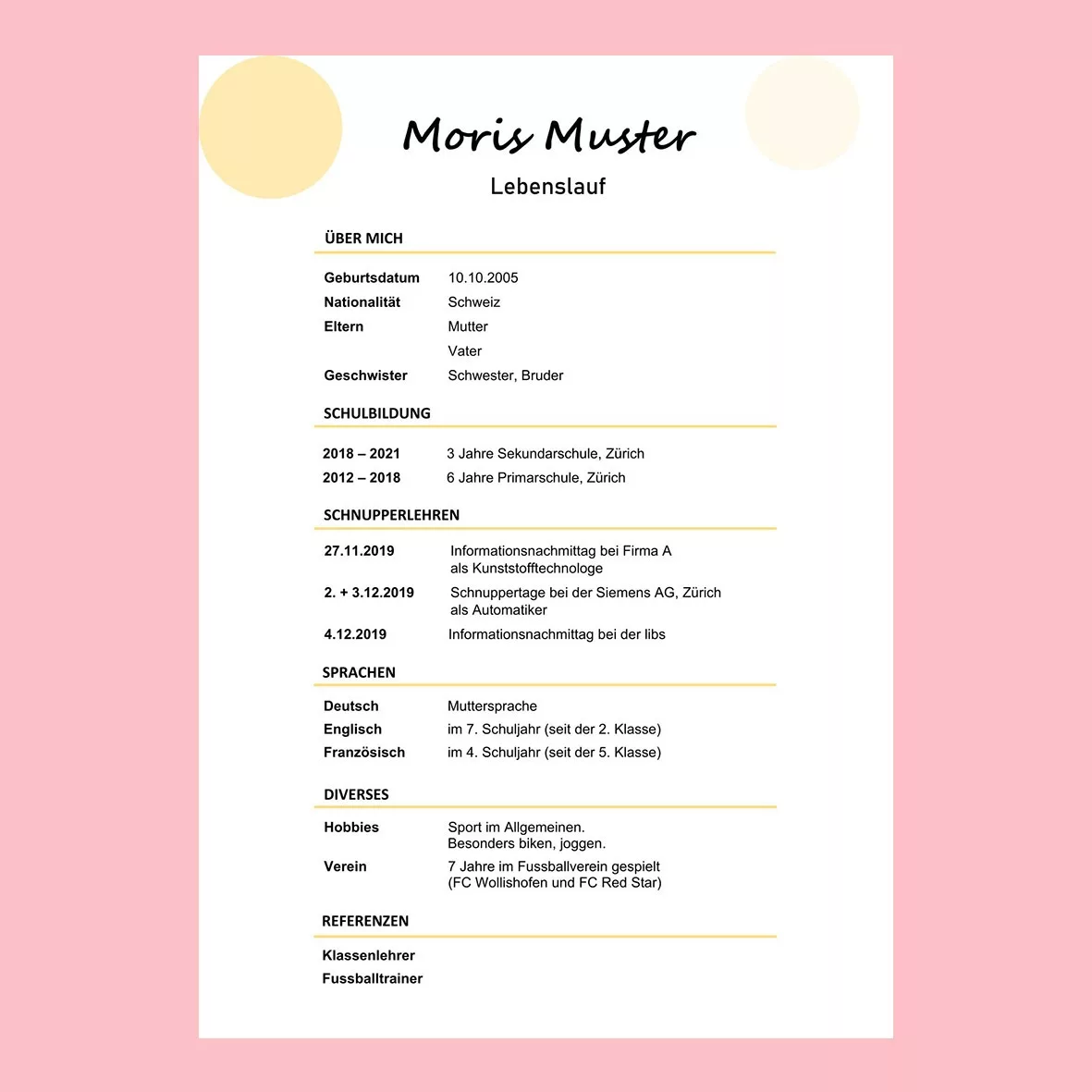 Moris Muster

Lebenslauf

ÜBER MICH

Geburtsdatum 10.10.2005
Nationalität Schweiz
Eltern Mutter
Vater
Geschwister Schwester, Bruder

SCHULBILDUNG

2018 – 2021 3 Jahre Sekundarschule, Zürich
2012 – 2018 6 Jahre Primarschule, Zürich

SCHNUPPERLEHREN

27.11.2019 Informationsnachmittag bei Firma A
als Kunststofftechnologe
2. + 3.12.2019 Schnuppertage bei der Siemens AG, Zürich
als Automatiker
4.12.2019 Informationsnachmittag bei der libs

SPRACHEN

Deutsch Muttersprache
Englisch im 7. Schuljahr (seit der 2. Klasse)
Französisch im 4. Schuljahr (seit der 5. Klasse)

DIVERSES

Hobbies Sport im Allgemeinen.
Besonders biken, joggen.
Verein 7 Jahre im Fussballverein gespielt
(FC Wollishofen und FC Red Star)

REFERENZEN

Klassenlehrer
Fussballtrainer